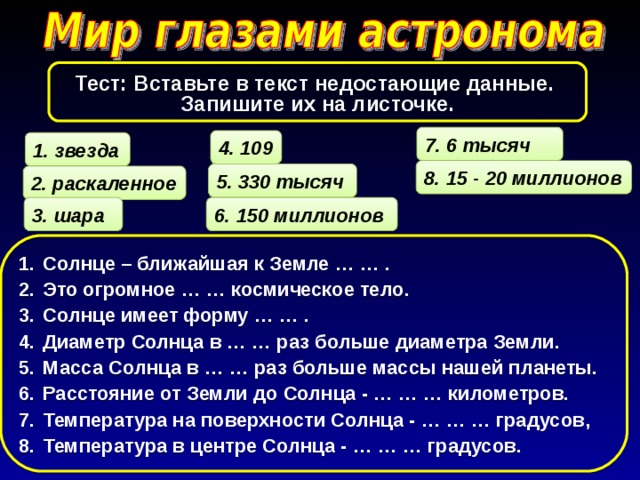 Мир глазами астронома

Тест: Вставьте в текст недостающие данные. Запишите их на листочке.

1. звезда
2. раскаленное
3. шара

4. 109
5. 330 тысяч
6. 150 миллионов

7. 6 тысяч
8. 15 - 20 миллионов

1. Солнце – ближайшая к Земле … … .
2. Это огромное … … космическое тело.
3. Солнце имеет форму … … .
4. Диаметр Солнца в … … раз больше диаметра Земли.
5. Масса Солнца в … … раз больше массы нашей планеты.
6. Расстояние от Земли до Солнца - … … … километров.
7. Температура на поверхности Солнца - … … … градусов,
8. Температура в центре Солнца - … … … градусов.